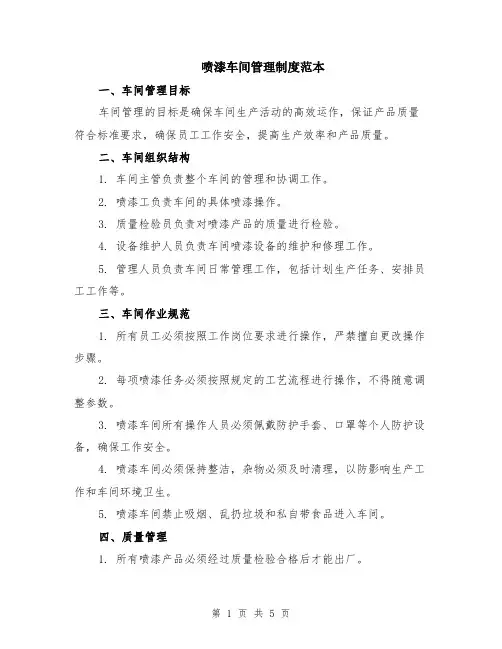 喷漆车间管理制度范本

一、车间管理目标

车间管理的目标是确保车间生产活动的高效运作，保证产品质量符合标准要求，确保员工工作安全，提高生产效率和产品质量。

二、车间组织结构

1. 车间主管负责整个车间的管理和协调工作。

2. 喷漆工负责车间的具体喷漆操作。

3. 质量检验员负责对喷漆产品的质量进行检验。

4. 设备维护人员负责车间喷漆设备的维护和修理工作。

5. 管理人员负责车间日常管理工作，包括计划生产任务、安排员工工作等。

三、车间作业规范

1. 所有员工必须按照工作岗位要求进行操作，严禁擅自更改操作步骤。

2. 每项喷漆任务必须按照规定的工艺流程进行操作，不得随意调整参数。

3. 喷漆车间所有操作人员必须佩戴防护手套、口罩等个人防护设备，确保工作安全。

4. 喷漆车间必须保持整洁，杂物必须及时清理，以防影响生产工作和车间环境卫生。

5. 喷漆车间禁止吸烟、乱扔垃圾和私自带食品进入车间。

四、质量管理

1. 所有喷漆产品必须经过质量检验合格后才能出厂。

第 1 页 共 5 页